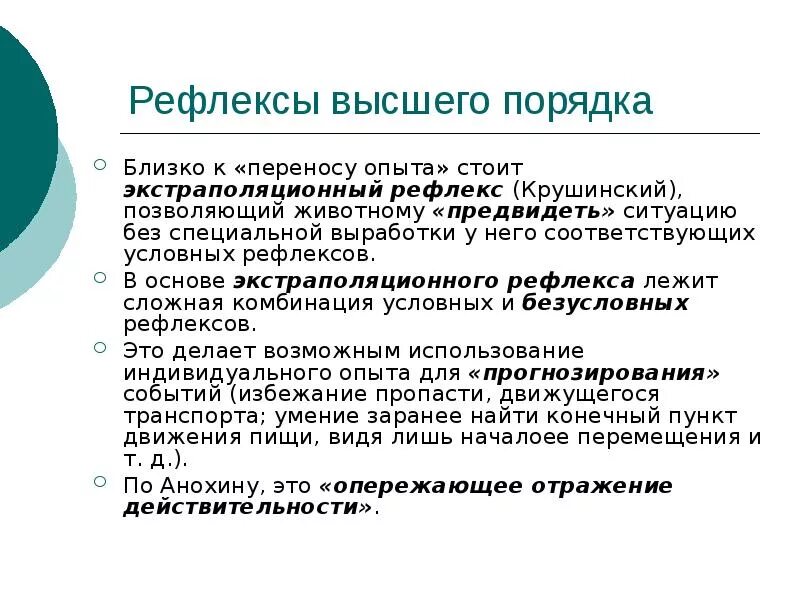 Рефлексы высшего порядка

Близко к «переносу опыта» стоит экстраполяционный рефлекс (Крушинский), позволяющий животному «предвидеть» ситуацию без специальной выработки у него соответствующих условных рефлексов.

В основе экстраполяционного рефлекса лежит сложная комбинация условных и безусловных рефлексов.

Это делает возможным использование индивидуального опыта для «прогнозирования» событий (избежание пропасти, движущегося транспорта; умение заранее найти конечный пункт движения пищи, видя лишь началоее перемещения и т. д.).

По Анохину, это «опережающее отражение действительности».